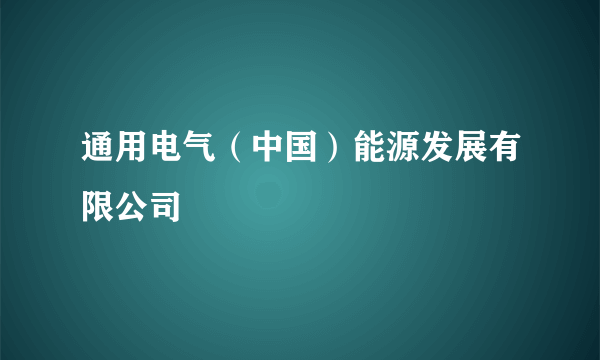 通用电气（中国）能源发展有限公司